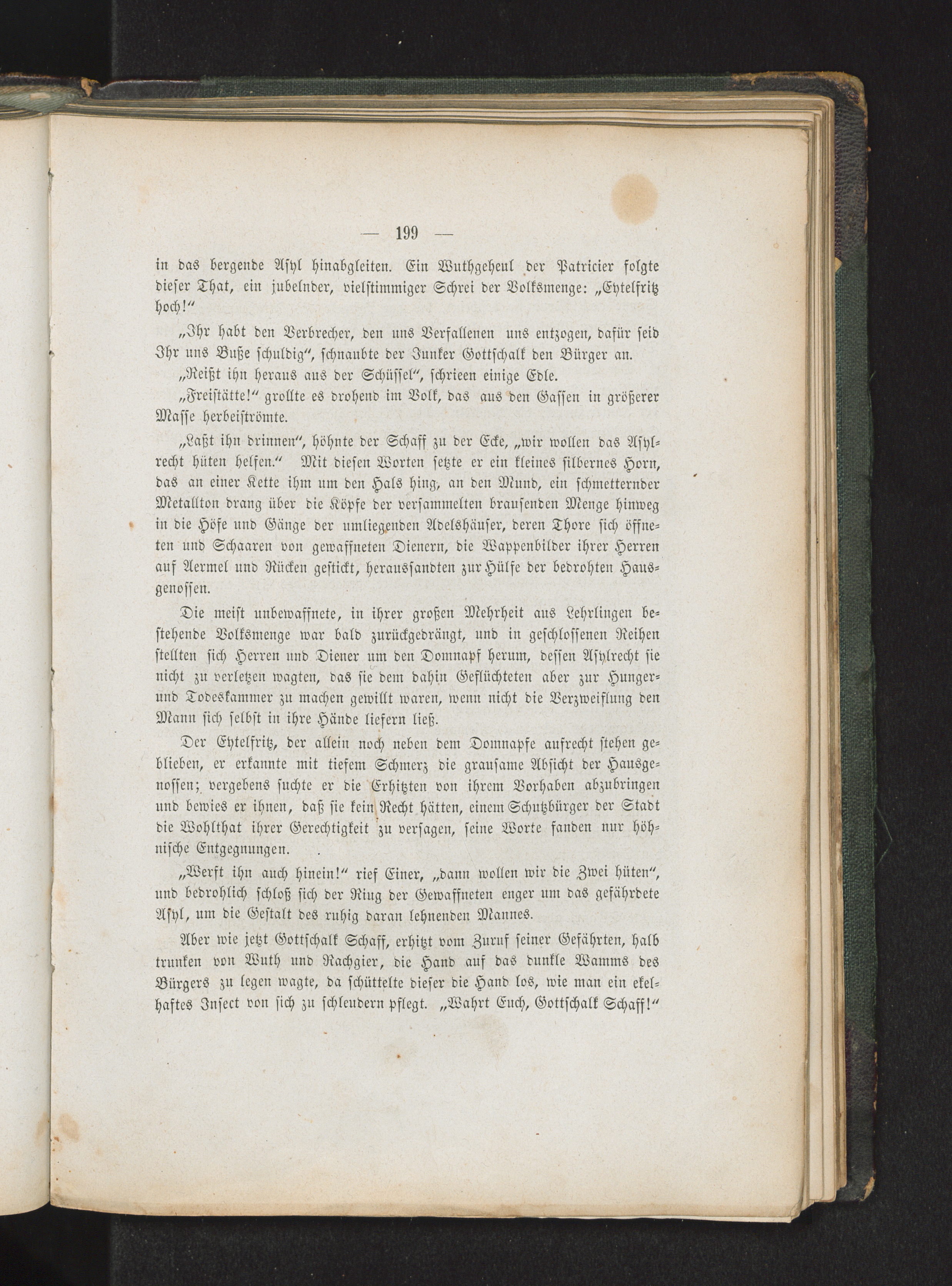 — 199 —

in das bergende Asyl hinabgleiten. Ein Wuthgeheul der Patricier folgte dieser That, ein jubelnder, vielstimmiger Schrei der Volksmenge: „Eytelfritz hoch!“

„Ihr habt den Verbrecher, den uns Verfallenen uns entzogen, dafür seid Ihr uns Buße schuldig“, schnaubte der Junker Gottschalk den Bürger an.

„Reißt ihn heraus aus der Schüssel“, schrieen einige Edle.

„Freistätte!“ grollte es drohend im Volk, das aus den Gassen in größerer Masse herbeiströmte.

„Laßt ihn drinnen“, höhnte der Schaff zu der Ecke, „wir wollen das Asylrecht hüten helfen.“ Mit diesen Worten setzte er ein kleines silbernes Horn, das an einer Kette ihm um den Hals hing, an den Mund, ein schmetternder Metallton drang über die Köpfe der versammelten brausenden Menge hinweg in die Höfe und Gänge der umliegenden Adelshäuser, deren Thore sich öffneten und Schaaren von gewaffneten Dienern, die Wappenbilder ihrer Herren auf Aermel und Rücken gestickt, heraussandten zur Hülfe der bedrohten Hausgenossen.

Die meist unbewaffnete, in ihrer großen Mehrheit aus Lehrlingen bestehende Volksmenge war bald zurückgedrängt, und in geschlossenen Reihen stellten sich Herren und Diener um den Domnapf herum, dessen Asylrecht sie nicht zu verletzen wagten, das sie dem dahin Geflüchteten aber zur Hunger- und Todeskammer zu machen gewillt waren, wenn nicht die Verzweiflung den Mann sich selbst in ihre Hände liefern ließ.

Der Eytelfritz, der allein noch neben dem Domnapfe aufrecht stehen geblieben, er erkannte mit tiefem Schmerz die grausame Absicht der Hausgenossen; vergebens suchte er die Erhitzten von ihrem Vorhaben abzubringen und bewies er ihnen, daß sie kein Recht hätten, einem Schutzbürger der Stadt die Wohlthat ihrer Gerechtigkeit zu versagen, seine Worte fanden nur höhnische Entgegnungen.

„Werft ihn auch hinein!“ rief Einer, „dann wollen wir die Zwei hüten“, und bedrohlich schloß sich der Ring der Gewaffneten enger um das gefährdete Asyl, um die Gestalt des ruhig daran lehnenden Mannes.

Aber wie jetzt Gottschalk Schaff, erhitzt vom Zuruf seiner Gefährten, halb trunken von Wuth und Rachgier, die Hand auf das dunkle Wamms des Bürgers zu legen wagte, da schüttelte dieser die Hand los, wie man ein ekelhaftes Insect von sich zu schleudern pflegt. „Wahrt Euch, Gottschalk Schaff!“